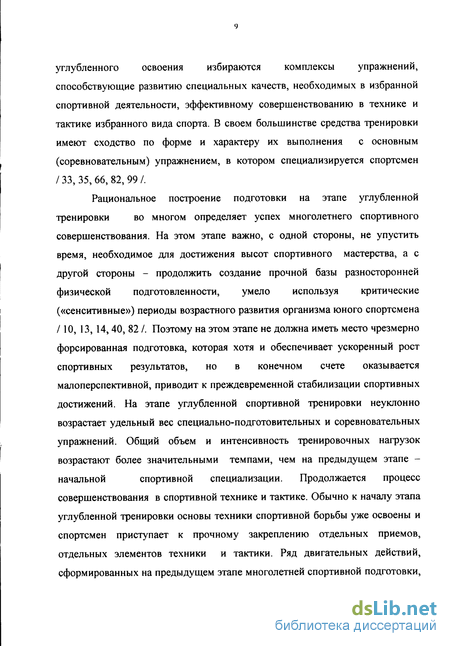 9

углубленного освоения избираются комплексы упражнений, способствующие развитию специальных качеств, необходимых в избранной спортивной деятельности, эффективному совершенствованию в технике и тактике избранного вида спорта. В своем большинстве средства тренировки имеют сходство по форме и характеру их выполнения с основным (соревновательным) упражнением, в котором специализируется спортсмен / 33, 35, 66, 82, 99 /.

Рациональное построение подготовки на этапе углубленной тренировки во многом определяет успех многолетнего спортивного совершенствования. На этом этапе важно, с одной стороны, не упустить время, необходимое для достижения высот спортивного мастерства, а с другой стороны – продолжить создание прочной базы разносторонней физической подготовленности, умело используя критические («сенситивные») периоды возрастного развития организма юного спортсмена / 10, 13, 14, 40, 82 /. Поэтому на этом этапе не должна иметь место чрезмерно форсированная подготовка, которая хотя и обеспечивает ускоренный рост спортивных результатов, но в конечном счете оказывается малоперспективной, приводит к преждевременной стабилизации спортивных достижений. На этапе углубленной спортивной тренировки неуклонно возрастает удельный вес специально-подготовительных и соревновательных упражнений. Общий объем и интенсивность тренировочных нагрузок возрастают более значительными темпами, чем на предыдущем этапе – начальной спортивной специализации. Продолжается процесс совершенствования в спортивной технике и тактике. Обычно к началу этапа углубленной тренировки основы техники спортивной борьбы уже освоены и спортсмен приступает к прочному закреплению отдельных приемов, отдельных элементов техники и тактики. Ряд двигательных действий, сформированных на предыдущем этапе многолетней спортивной подготовки,

dsLib.net
библиотека диссертаций